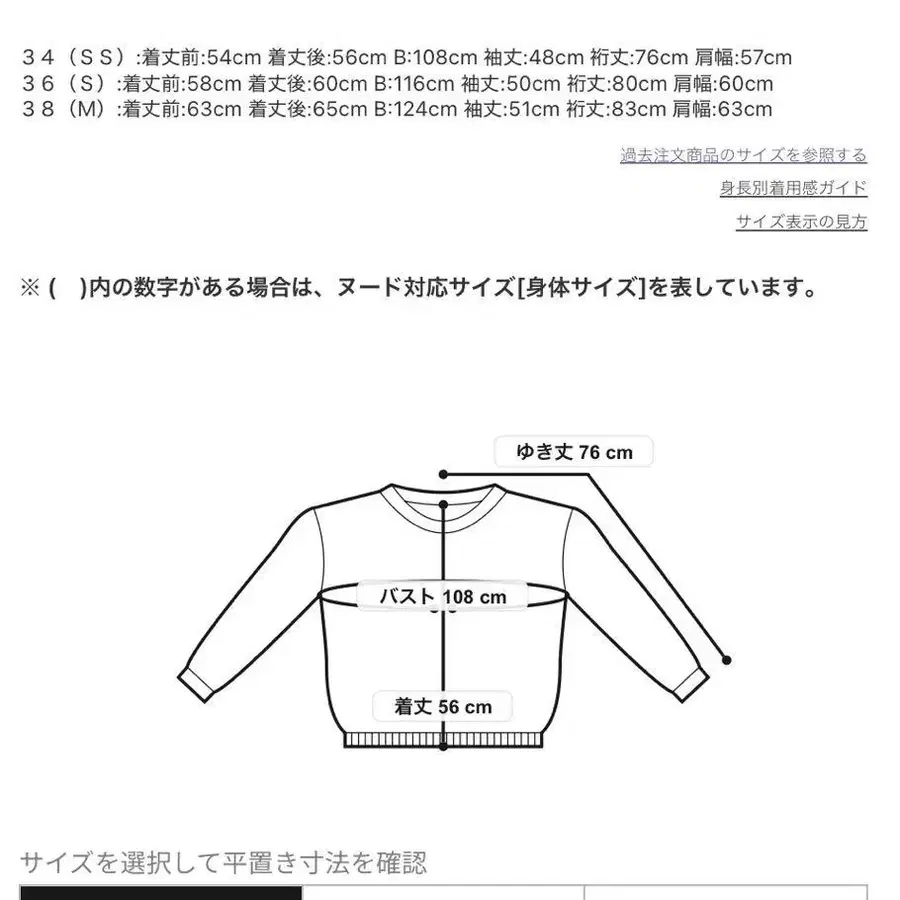 ３４（ＳＳ）:着丈前:54cm 着丈後:56cm B:108cm 袖丈:48cm 裄丈:76cm 肩幅:57cm
３６（Ｓ）:着丈前:58cm 着丈後:60cm B:116cm 袖丈:50cm 裄丈:80cm 肩幅:60cm
３８（Ｍ）:着丈前:63cm 着丈後:65cm B:124cm 袖丈:51cm 裄丈:83cm 肩幅:63cm

過去注文商品のサイズを参照する

身長別着用感ガイド

サイズ表示の見方

※ (　)内の数字がある場合は、ヌード対応サイズ[身体サイズ]を表しています。

ゆき丈 76 cm

バスト 108 cm

着丈 56 cm

サイズを選択して平置き寸法を確認